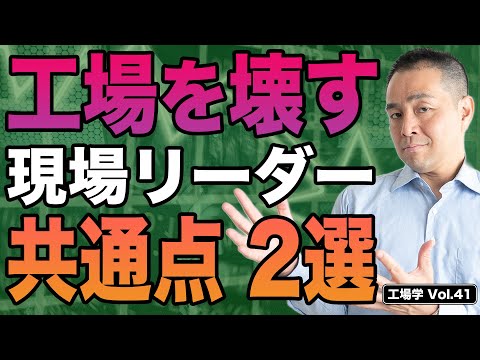 工場を壊す
現場リーダー
共通点 2選

工場学 Vol.41